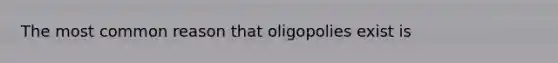 The most common reason that oligopolies exist is